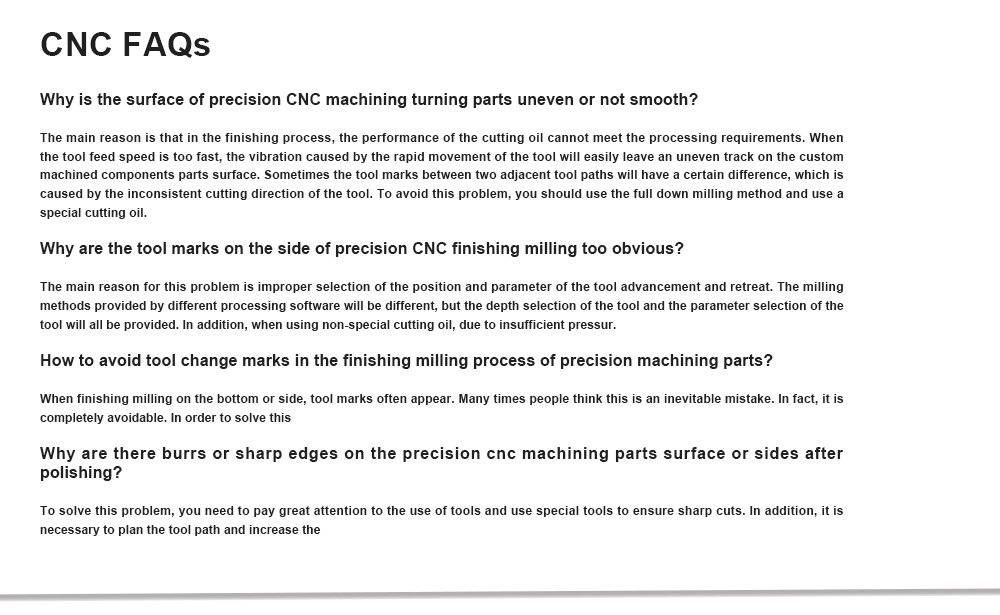 CNC FAQs

Why is the surface of precision CNC machining turning parts uneven or not smooth?

The main reason is that in the finishing process, the performance of the cutting oil cannot meet the processing requirements. When the tool feed speed is too fast, the vibration caused by the rapid movement of the tool will easily leave an uneven track on the custom machined components parts surface. Sometimes the tool marks between two adjacent tool paths will have a certain difference, which is caused by the inconsistent cutting direction of the tool. To avoid this problem, you should use the full down milling method and use a special cutting oil.

Why are the tool marks on the side of precision CNC finishing milling too obvious?

The main reason for this problem is improper selection of the position and parameter of the tool advancement and retreat. The milling methods provided by different processing software will be different, but the depth selection of the tool and the parameter selection of the tool will all be provided. In addition, when using non-special cutting oil, due to insufficient pressur.

How to avoid tool change marks in the finishing milling process of precision machining parts?

When finishing milling on the bottom or side, tool marks often appear. Many times people think this is an inevitable mistake. In fact, it is completely avoidable. In order to solve this

Why are there burrs or sharp edges on the precision cnc machining parts surface or sides after polishing?

To solve this problem, you need to pay great attention to the use of tools and use special tools to ensure sharp cuts. In addition, it is necessary to plan the tool path and increase the